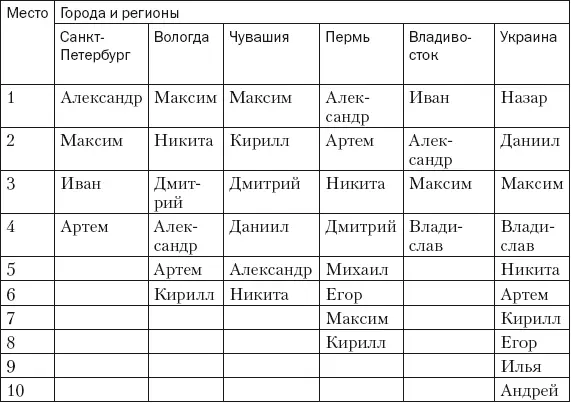 | Место | Города и регионы | | | | | |
|---|---|---|---|---|---|---|
| | Санкт-Петербург | Вологда | Чувашия | Пермь | Владивосток | Украина |
| 1 | Александр | Максим | Максим | Александр | Иван | Назар |
| 2 | Максим | Никита | Кирилл | Артем | Александр | Даниил |
| 3 | Иван | Дмитрий | Дмитрий | Никита | Максим | Максим |
| 4 | Артем | Александр | Даниил | Дмитрий | Владислав | Владислав |
| 5 | | Артем | Александр | Михаил | | Никита |
| 6 | | Кирилл | Никита | Егор | | Артем |
| 7 | | | | Максим | | Кирилл |
| 8 | | | | Кирилл | | Егор |
| 9 | | | | | | Илья |
| 10 | | | | | | Андрей |